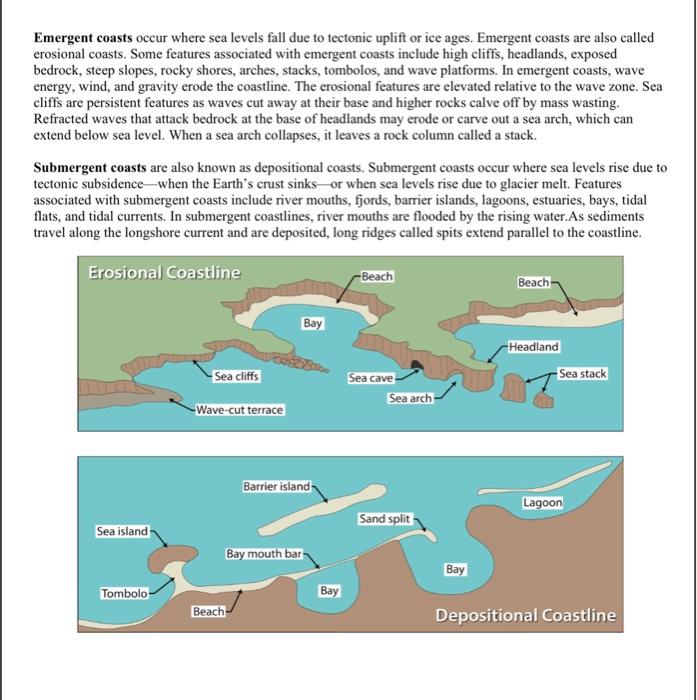 Emergent coasts occur where sea levels fall due to tectonic uplift or ice ages. Emergent coasts are also called erosional coasts. Some features associated with emergent coasts include high cliffs, headlands, exposed bedrock, steep slopes, rocky shores, arches, stacks, tombolos, and wave platforms. In emergent coasts, wave energy, wind, and gravity erode the coastline. The erosional features are elevated relative to the wave zone. Sea cliffs are persistent features as waves cut away at their base and higher rocks calve off by mass wasting. Refracted waves that attack bedrock at the base of headlands may erode or carve out a sea arch, which can extend below sea level. When a sea arch collapses, it leaves a rock column called a stack.

Submergent coasts are also known as depositional coasts. Submergent coasts occur where sea levels rise due to tectonic subsidence—when the Earth's crust sinks—or when sea levels rise due to glacier melt. Features associated with submergent coasts include river mouths, fjords, barrier islands, lagoons, estuaries, bays, tidal flats, and tidal currents. In submergent coastlines, river mouths are flooded by the rising water.As sediments travel along the longshore current and are deposited, long ridges called spits extend parallel to the coastline.

Erosional Coastline
Beach
Beach
Bay
Headland
Sea cliffs
Sea cave
Sea stack
Sea arch
Wave-cut terrace

Barrier island
Lagoon
Sand split
Sea island
Bay mouth bar
Bay
Bay
Tombolo
Beach
Depositional Coastline